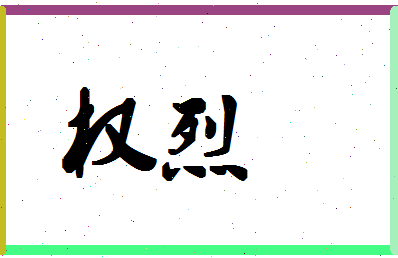 权烈